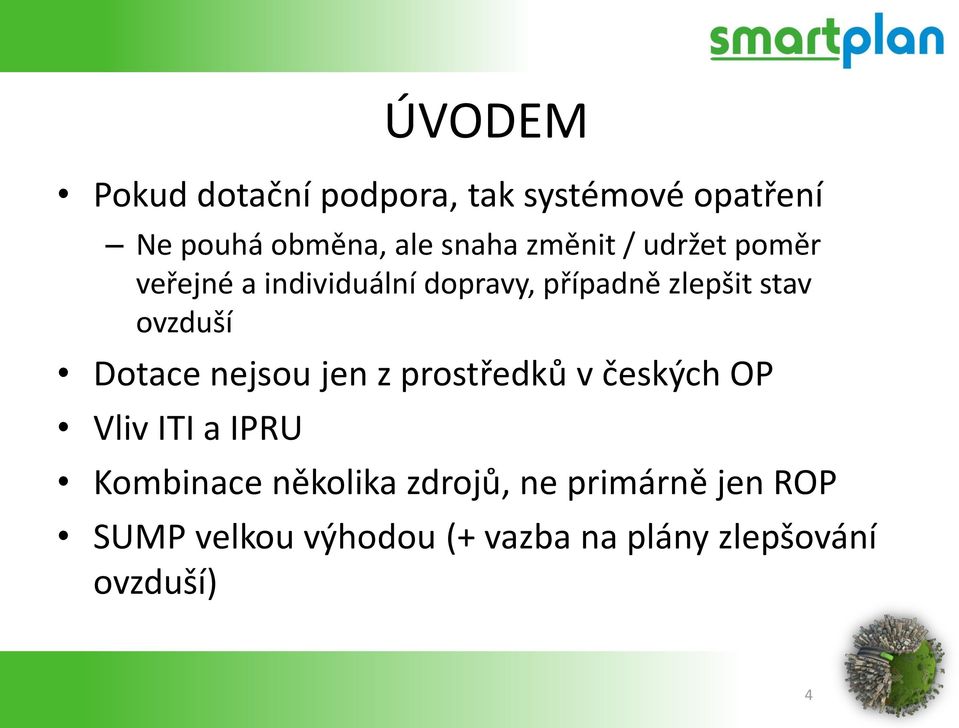 smartplan

ÚVODEM

• Pokud dotační podpora, tak systémové opatření
  – Ne pouhá obměna, ale snaha změnit / udržet poměr veřejné a individuální dopravy, případně zlepšit stav ovzduší
• Dotace nejsou jen z prostředků v českých OP
• Vliv ITI a IPRU
• Kombinace několika zdrojů, ne primárně jen ROP
• SUMP velkou výhodou (+ vazba na plány zlepšování ovzduší)

4